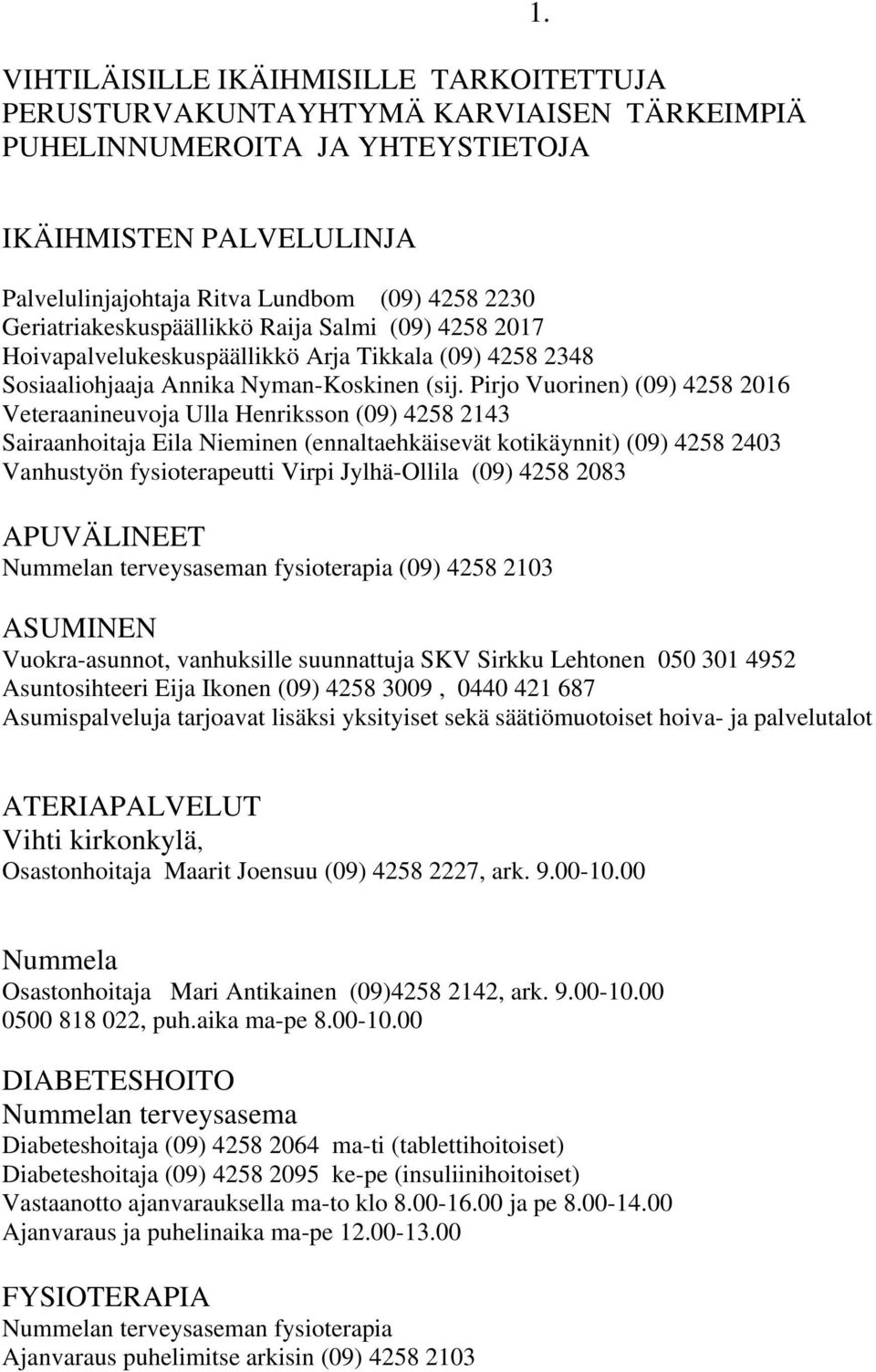 1.

VIHTILÄISILLE IKÄIHMISILLE TARKOITETTUJA PERUSTURVAKUNTAYHTYMÄ KARVIAISEN TÄRKEIMPIÄ PUHELINNUMEROITA JA YHTEYSTIETOJA

IKÄIHMISTEN PALVELULINJA

Palvelulinjajohtaja Ritva Lundbom (09) 4258 2230
Geriatriakeskuspäällikkö Raija Salmi (09) 4258 2017
Hoivapalvelukeskuspäällikkö Arja Tikkala (09) 4258 2348
Sosiaaliohjaaja Annika Nyman-Koskinen (sij. Pirjo Vuorinen) (09) 4258 2016
Veteraanineuvoja Ulla Henriksson (09) 4258 2143
Sairaanhoitaja Eila Nieminen (ennaltaehkäisevät kotikäynnit) (09) 4258 2403
Vanhustyön fysioterapeutti Virpi Jylhä-Ollila (09) 4258 2083

APUVÄLINEET
Nummelan terveysaseman fysioterapia (09) 4258 2103

ASUMINEN
Vuokra-asunnot, vanhuksille suunnattuja SKV Sirkku Lehtonen 050 301 4952
Asuntosihteeri Eija Ikonen (09) 4258 3009 , 0440 421 687
Asumispalveluja tarjoavat lisäksi yksityiset sekä säätiömuotoiset hoiva- ja palvelutalot

ATERIAPALVELUT
Vihti kirkonkylä,
Osastonhoitaja Maarit Joensuu (09) 4258 2227, ark. 9.00-10.00

Nummela
Osastonhoitaja Mari Antikainen (09)4258 2142, ark. 9.00-10.00
0500 818 022, puh.aika ma-pe 8.00-10.00

DIABETESHOITO
Nummelan terveysasema
Diabeteshoitaja (09) 4258 2064 ma-ti (tablettihoitoiset)
Diabeteshoitaja (09) 4258 2095 ke-pe (insuliinihoitoiset)
Vastaanotto ajanvarauksella ma-to klo 8.00-16.00 ja pe 8.00-14.00
Ajanvaraus ja puhelinaika ma-pe 12.00-13.00

FYSIOTERAPIA
Nummelan terveysaseman fysioterapia
Ajanvaraus puhelimitse arkisin (09) 4258 2103